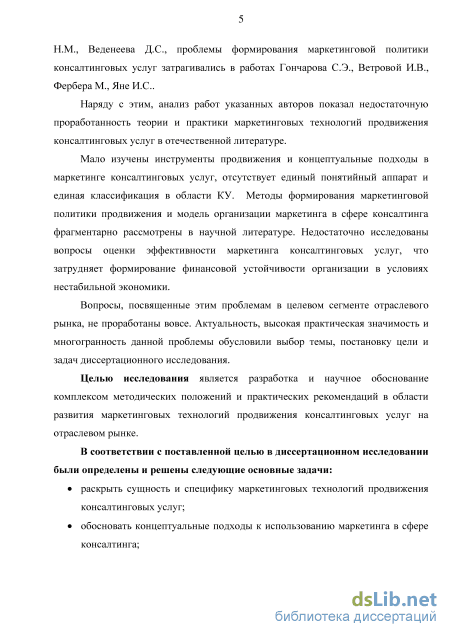 5

Н.М., Веденеева Д.С., проблемы формирования маркетинговой политики консалтинговых услуг затрагивались в работах Гончарова С.Э., Ветровой И.В., Фербера М., Яне И.С..

Наряду с этим, анализ работ указанных авторов показал недостаточную проработанность теории и практики маркетинговых технологий продвижения консалтинговых услуг в отечественной литературе.

Мало изучены инструменты продвижения и концептуальные подходы в маркетинге консалтинговых услуг, отсутствует единый понятийный аппарат и единая классификация в области КУ. Методы формирования маркетинговой политики продвижения и модель организации маркетинга в сфере консалтинга фрагментарно рассмотрены в научной литературе. Недостаточно исследованы вопросы оценки эффективности маркетинга консалтинговых услуг, что затрудняет формирование финансовой устойчивости организации в условиях нестабильной экономики.

Вопросы, посвященные этим проблемам в целевом сегменте отраслевого рынка, не проработаны вовсе. Актуальность, высокая практическая значимость и многогранность данной проблемы обусловили выбор темы, постановку цели и задач диссертационного исследования.

Целью исследования является разработка и научное обоснование комплексом методических положений и практических рекомендаций в области развития маркетинговых технологий продвижения консалтинговых услуг на отраслевом рынке.

В соответствии с поставленной целью в диссертационном исследовании были определены и решены следующие основные задачи:

• раскрыть сущность и специфику маркетинговых технологий продвижения консалтинговых услуг;

• обосновать концептуальные подходы к использованию маркетинга в сфере консалтинга;

dsLib.net
библиотека диссертаций